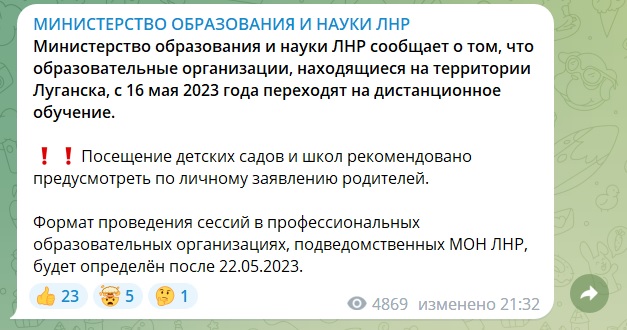 МИНИСТЕРСТВО ОБРАЗОВАНИЯ И НАУКИ ЛНР
Министерство образования и науки ЛНР сообщает о том, что образовательные организации, находящиеся на территории Луганска, с 16 мая 2023 года переходят на дистанционное обучение.

❗❗ Посещение детских садов и школ рекомендовано предусмотреть по личному заявлению родителей.

Формат проведения сессий в профессиональных образовательных организациях, подведомственных МОН ЛНР, будет определён после 22.05.2023.

👍 23 🤯 5 🤔 1 4869 изменено 21:32